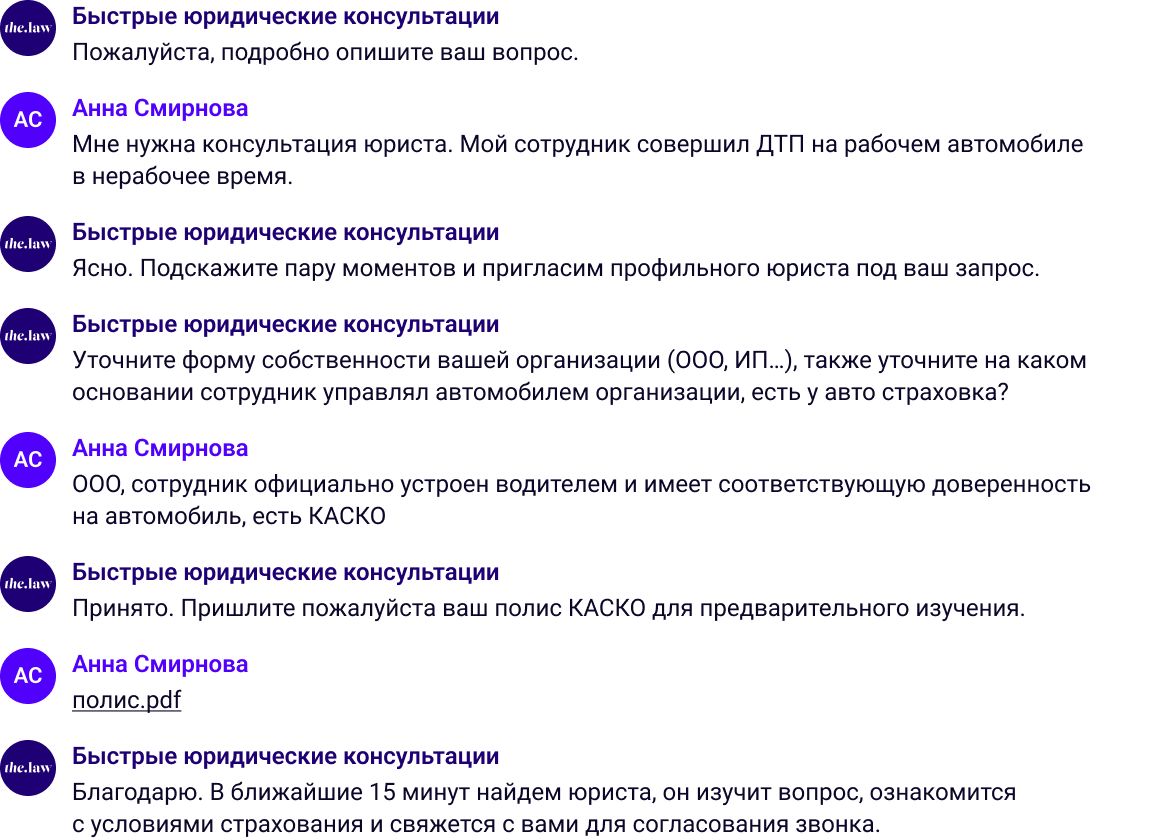 the.law
Быстрые юридические консультации
Пожалуйста, подробно опишите ваш вопрос.

АС
Анна Смирнова
Мне нужна консультация юриста. Мой сотрудник совершил ДТП на рабочем автомобиле в нерабочее время.

the.law
Быстрые юридические консультации
Ясно. Подскажите пару моментов и пригласим профильного юриста под ваш запрос.

the.law
Быстрые юридические консультации
Уточните форму собственности вашей организации (ООО, ИП...), также уточните на каком основании сотрудник управлял автомобилем организации, есть у авто страховка?

АС
Анна Смирнова
ООО, сотрудник официально устроен водителем и имеет соответствующую доверенность на автомобиль, есть КАСКО

the.law
Быстрые юридические консультации
Принято. Пришлите пожалуйста ваш полис КАСКО для предварительного изучения.

АС
Анна Смирнова
полис.pdf

the.law
Быстрые юридические консультации
Благодарю. В ближайшие 15 минут найдем юриста, он изучит вопрос, ознакомится с условиями страхования и свяжется с вами для согласования звонка.